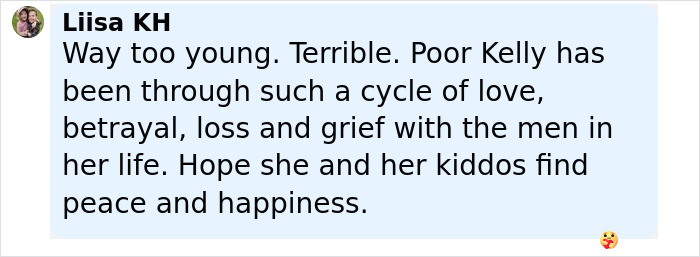 Liisa KH
Way too young. Terrible. Poor Kelly has been through such a cycle of love, betrayal, loss and grief with the men in her life. Hope she and her kiddos find peace and happiness.